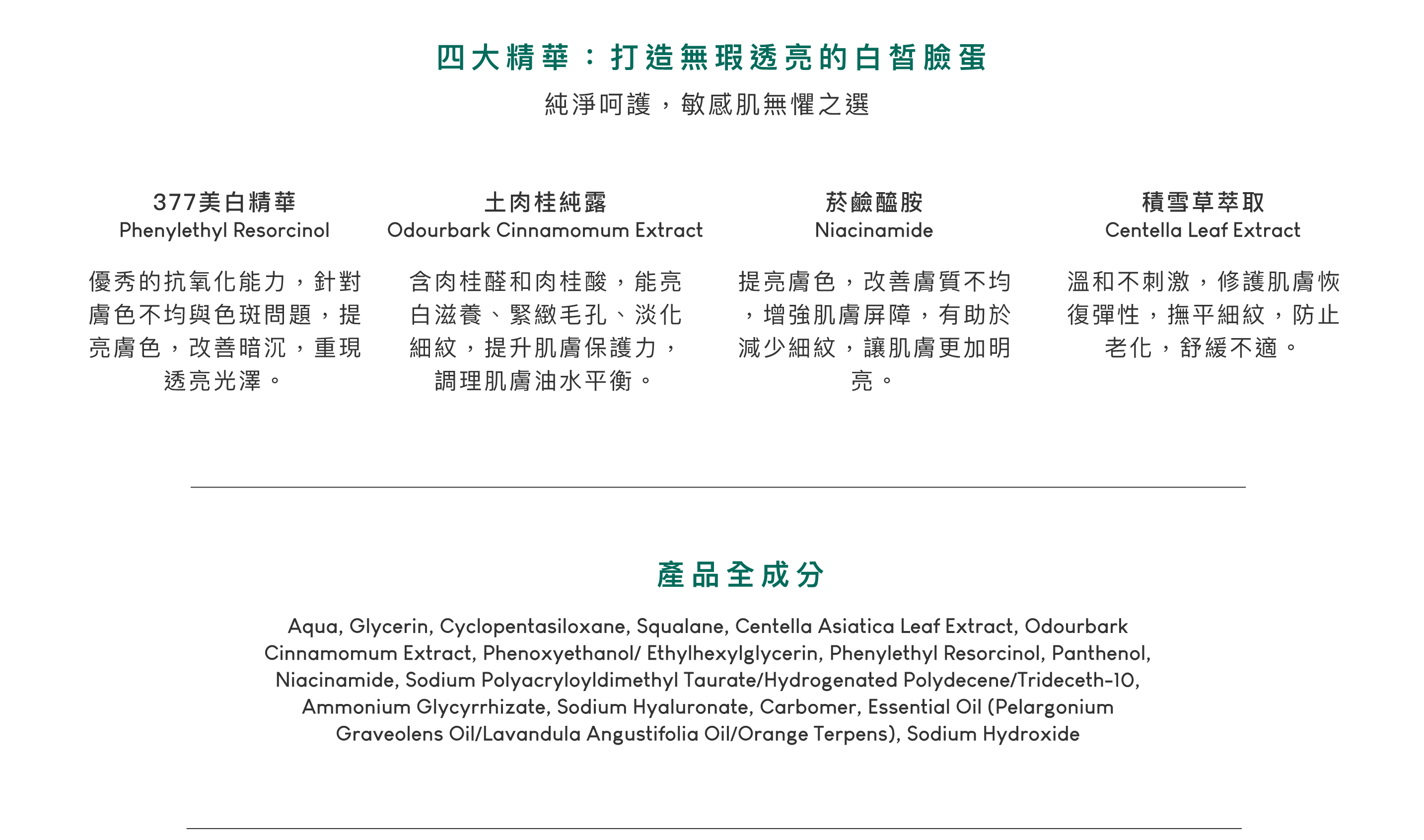 四大精華：打造無瑕透亮的白皙臉蛋

純淨呵護，敏感肌無懼之選

377美白精華
Phenylethyl Resorcinol

優秀的抗氧化能力，針對膚色不均與色斑問題，提亮膚色，改善暗沉，重現透亮光澤。

土肉桂純露
Odourbark Cinnamomum Extract

含肉桂醛和肉桂酸，能亮白滋養、緊緻毛孔、淡化細紋，提升肌膚保護力，調理肌膚油水平衡。

菸鹼醯胺
Niacinamide

提亮膚色，改善膚質不均，增強肌膚屏障，有助於減少細紋，讓肌膚更加明亮。

積雪草萃取
Centella Leaf Extract

溫和不刺激，修護肌膚恢復彈性，撫平細紋，防止老化，舒緩不適。

產品全成分

Aqua, Glycerin, Cyclopentasiloxane, Squalane, Centella Asiatica Leaf Extract, Odourbark Cinnamomum Extract, Phenoxyethanol/ Ethylhexylglycerin, Phenylethyl Resorcinol, Panthenol, Niacinamide, Sodium Polyacryloyldimethyl Taurate/Hydrogenated Polydecene/Trideceth-10, Ammonium Glycyrrhizate, Sodium Hyaluronate, Carbomer, Essential Oil (Pelargonium Graveolens Oil/Lavandula Angustifolia Oil/Orange Terpens), Sodium Hydroxide